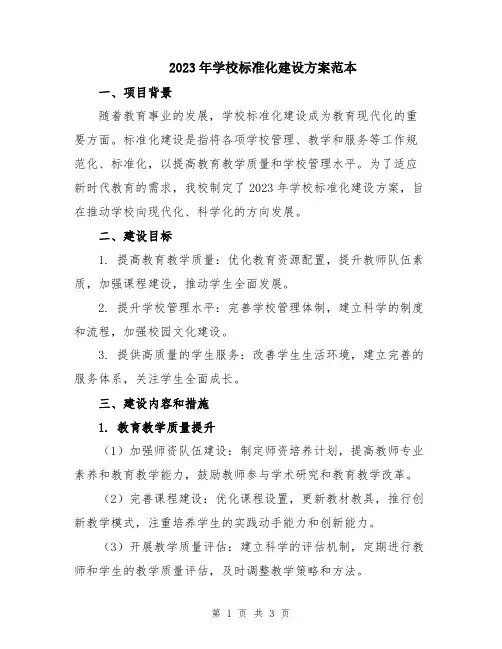 2023年学校标准化建设方案范本

一、项目背景

随着教育事业的发展，学校标准化建设成为教育现代化的重要方面。标准化建设是指将各项学校管理、教学和服务等工作规范化、标准化，以提高教育教学质量和学校管理水平。为了适应新时代教育的需求，我校制定了2023年学校标准化建设方案，旨在推动学校向现代化、科学化的方向发展。

二、建设目标

1. 提高教育教学质量：优化教育资源配置，提升教师队伍素质，加强课程建设，推动学生全面发展。

2. 提升学校管理水平：完善学校管理体制，建立科学的制度和流程，加强校园文化建设。

3. 提供高质量的学生服务：改善学生生活环境，建立完善的服务体系，关注学生全面成长。

三、建设内容和措施

1. 教育教学质量提升

（1）加强师资队伍建设：制定师资培养计划，提高教师专业素养和教育教学能力，鼓励教师参与学术研究和教育教学改革。

（2）完善课程建设：优化课程设置，更新教材教具，推行创新教学模式，注重培养学生的实践动手能力和创新能力。

（3）开展教学质量评估：建立科学的评估机制，定期进行教师和学生的教学质量评估，及时调整教学策略和方法。

第 1 页 共 3 页